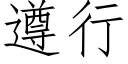 遵行